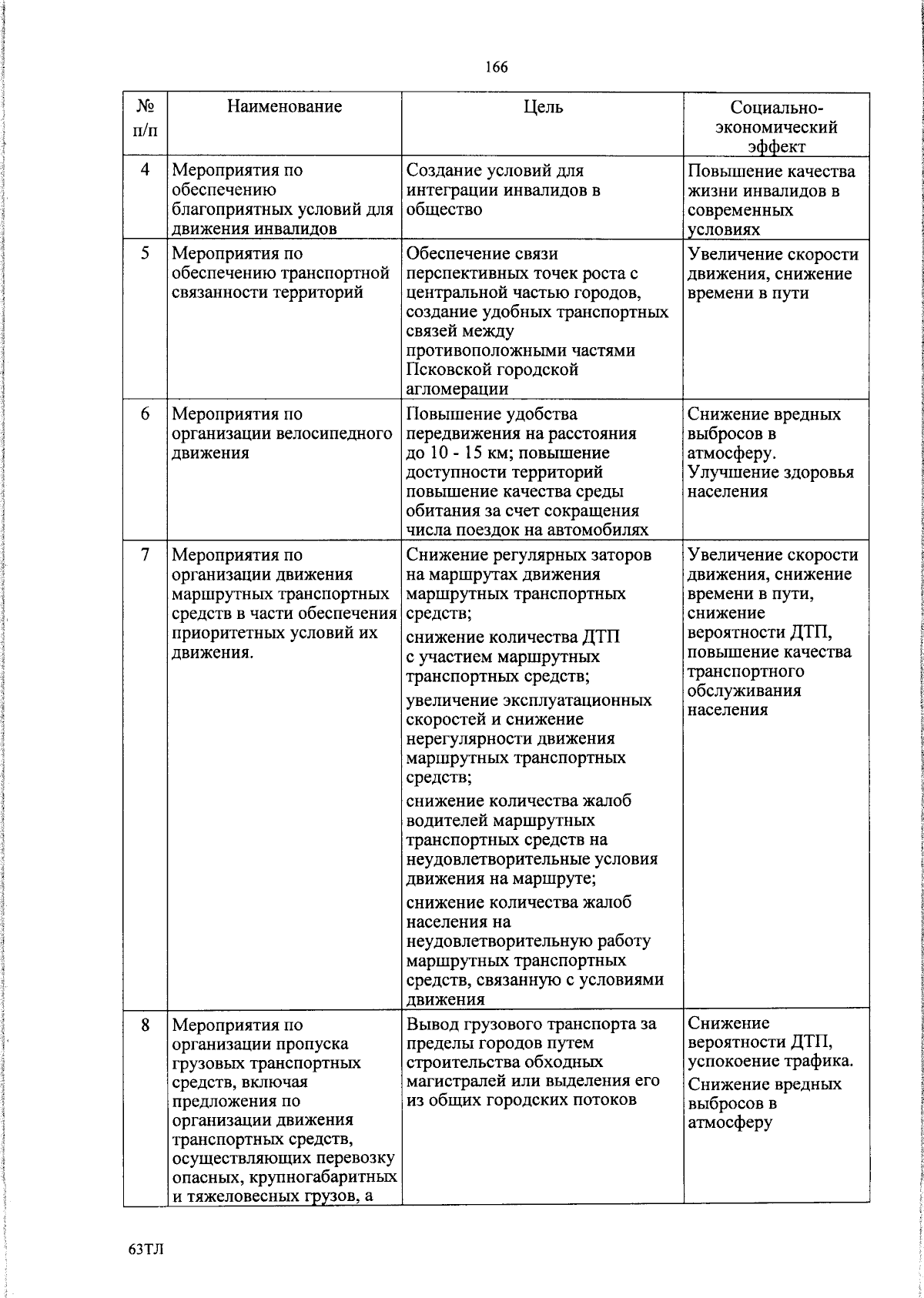 166

| № п/п | Наименование | Цель | Социально-экономический эффект |
|---|---|---|---|
| 4 | Мероприятия по обеспечению благоприятных условий для движения инвалидов | Создание условий для интеграции инвалидов в общество | Повышение качества жизни инвалидов в современных условиях |
| 5 | Мероприятия по обеспечению транспортной связанности территорий | Обеспечение связи перспективных точек роста с центральной частью городов, создание удобных транспортных связей между противоположными частями Псковской городской агломерации | Увеличение скорости движения, снижение времени в пути |
| 6 | Мероприятия по организации велосипедного движения | Повышение удобства передвижения на расстояния до 10 - 15 км; повышение доступности территорий повышение качества среды обитания за счет сокращения числа поездок на автомобилях | Снижение вредных выбросов в атмосферу. Улучшение здоровья населения |
| 7 | Мероприятия по организации движения маршрутных транспортных средств в части обеспечения приоритетных условий их движения. | Снижение регулярных заторов на маршрутах движения маршрутных транспортных средств; снижение количества ДТП с участием маршрутных транспортных средств; увеличение эксплуатационных скоростей и снижение нерегулярности движения маршрутных транспортных средств; снижение количества жалоб водителей маршрутных транспортных средств на неудовлетворительные условия движения на маршруте; снижение количества жалоб населения на неудовлетворительную работу маршрутных транспортных средств, связанную с условиями движения | Увеличение скорости движения, снижение времени в пути, снижение вероятности ДТП, повышение качества транспортного обслуживания населения |
| 8 | Мероприятия по организации пропуска грузовых транспортных средств, включая предложения по организации движения транспортных средств, осуществляющих перевозку опасных, крупногабаритных и тяжеловесных грузов, а | Вывод грузового транспорта за пределы городов путем строительства обходных магистралей или выделения его из общих городских потоков | Снижение вероятности ДТП, успокоение трафика. Снижение вредных выбросов в атмосферу |

63ТЛ